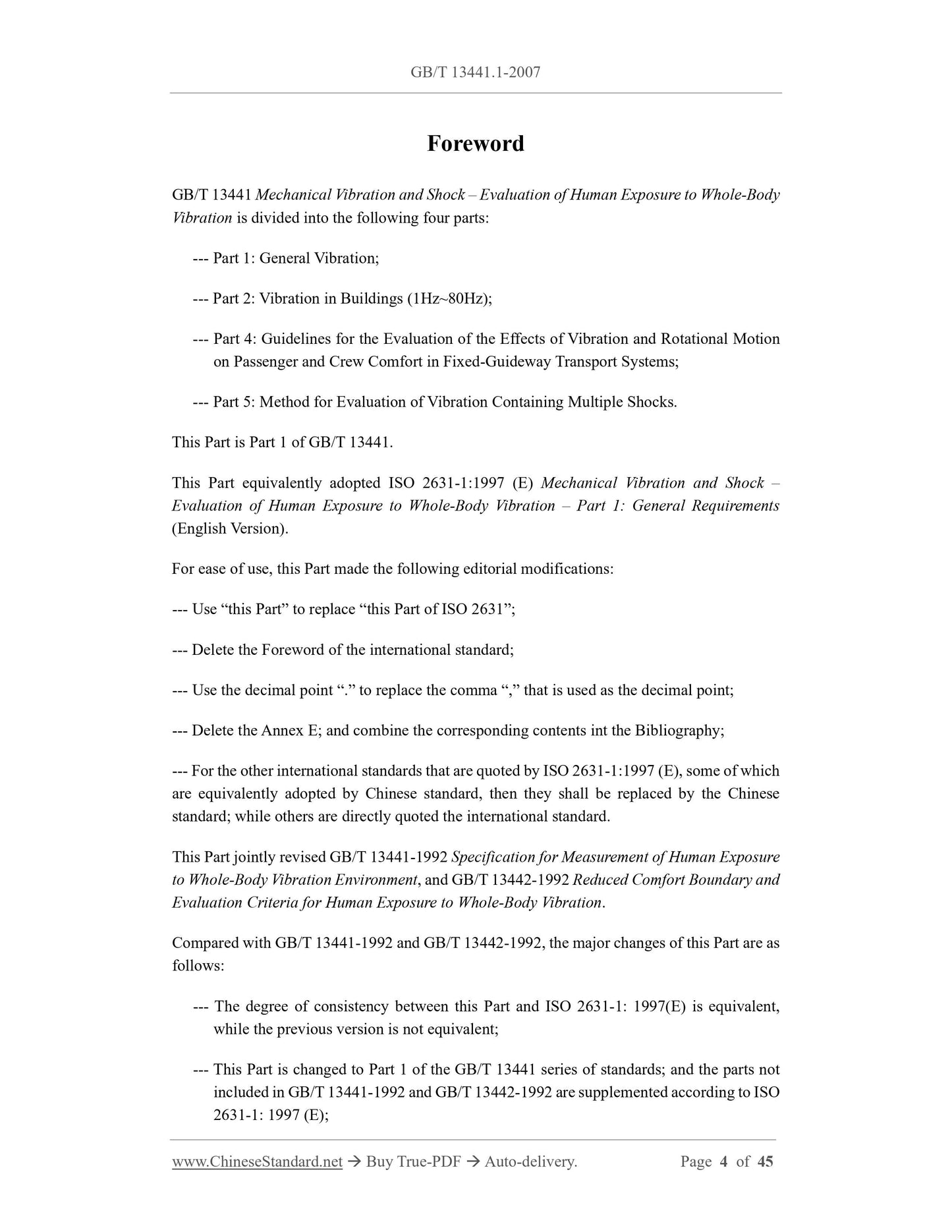 GB/T 13441.1-2007

Foreword

GB/T 13441 Mechanical Vibration and Shock – Evaluation of Human Exposure to Whole-Body Vibration is divided into the following four parts:

--- Part 1: General Vibration;

--- Part 2: Vibration in Buildings (1Hz~80Hz);

--- Part 4: Guidelines for the Evaluation of the Effects of Vibration and Rotational Motion on Passenger and Crew Comfort in Fixed-Guideway Transport Systems;

--- Part 5: Method for Evaluation of Vibration Containing Multiple Shocks.

This Part is Part 1 of GB/T 13441.

This Part equivalently adopted ISO 2631-1:1997 (E) Mechanical Vibration and Shock – Evaluation of Human Exposure to Whole-Body Vibration – Part 1: General Requirements (English Version).

For ease of use, this Part made the following editorial modifications:

--- Use “this Part” to replace “this Part of ISO 2631”;

--- Delete the Foreword of the international standard;

--- Use the decimal point “.” to replace the comma “,” that is used as the decimal point;

--- Delete the Annex E; and combine the corresponding contents int the Bibliography;

--- For the other international standards that are quoted by ISO 2631-1:1997 (E), some of which are equivalently adopted by Chinese standard, then they shall be replaced by the Chinese standard; while others are directly quoted the international standard.

This Part jointly revised GB/T 13441-1992 Specification for Measurement of Human Exposure to Whole-Body Vibration Environment, and GB/T 13442-1992 Reduced Comfort Boundary and Evaluation Criteria for Human Exposure to Whole-Body Vibration.

Compared with GB/T 13441-1992 and GB/T 13442-1992, the major changes of this Part are as follows:

--- The degree of consistency between this Part and ISO 2631-1: 1997(E) is equivalent, while the previous version is not equivalent;

--- This Part is changed to Part 1 of the GB/T 13441 series of standards; and the parts not included in GB/T 13441-1992 and GB/T 13442-1992 are supplemented according to ISO 2631-1: 1997 (E);

www.ChineseStandard.net → Buy True-PDF → Auto-delivery. Page 4 of 45